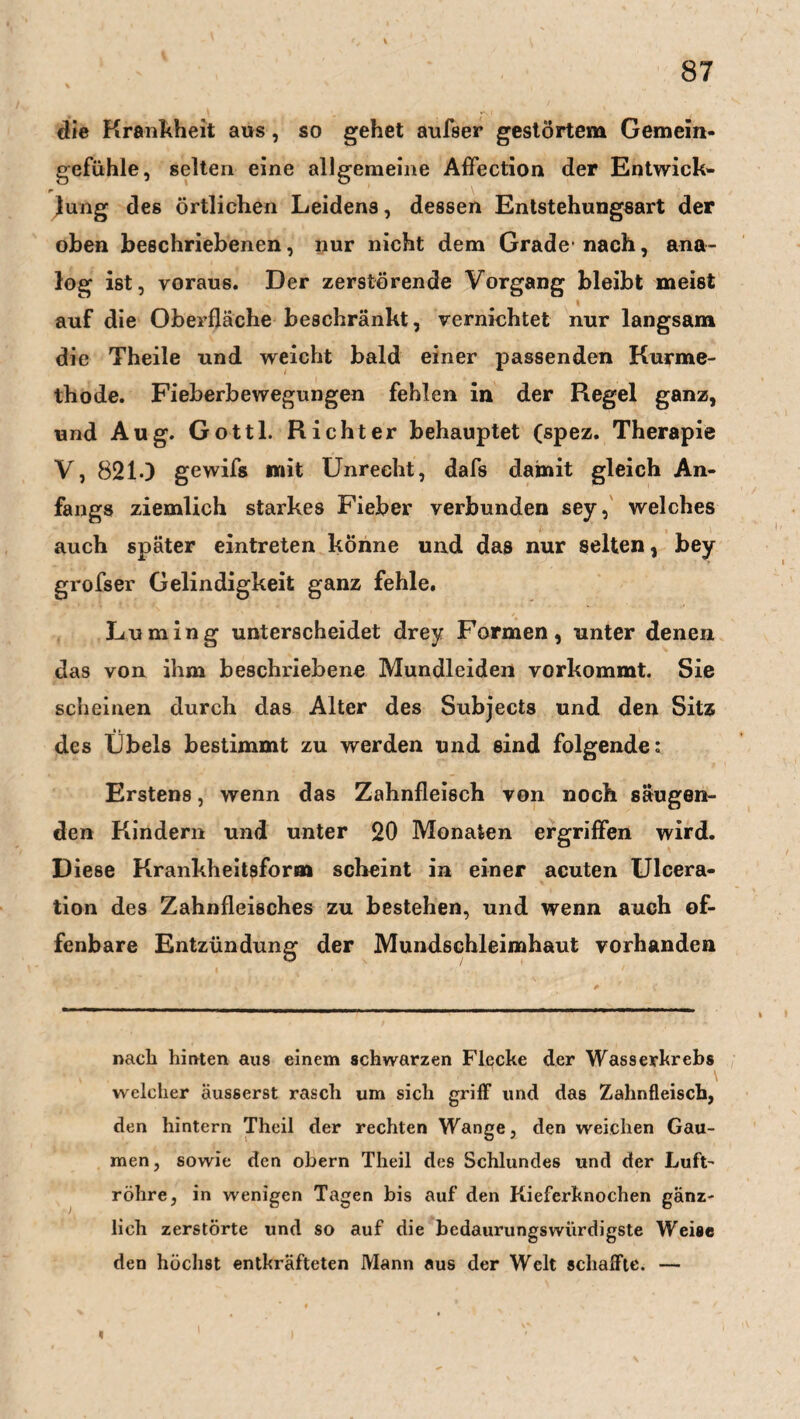 87

die Krankheit aus, so gehet aufser gestörtem Gemeingefühle, selten eine allgemeine Affection der Entwicklung des örtlichen Leidens, dessen Entstehungsart der oben beschriebenen, nur nicht dem Grade nach, analog ist, voraus. Der zerstörende Vorgang bleibt meist auf die Oberfläche beschränkt, vernichtet nur langsam die Theile und weicht bald einer passenden Kurmethode. Fieberbewegungen fehlen in der Regel ganz, und Aug. Gottl. Richter behauptet (spez. Therapie V, 821.) gewifs mit Unrecht, dafs damit gleich Anfangs ziemlich starkes Fieber verbunden sey, welches auch später eintreten könne und das nur selten, bey grofser Gelindigkeit ganz fehle.

Luming unterscheidet drey Formen, unter denen das von ihm beschriebene Mundleiden vorkommt. Sie scheinen durch das Alter des Subjects und den Sitz des Übels bestimmt zu werden und sind folgende:

Erstens, wenn das Zahnfleisch von noch säugenden Kindern und unter 20 Monaten ergriffen wird. Diese Krankheitsform scheint in einer acuten Ulceration des Zahnfleisches zu bestehen, und wenn auch offenbare Entzündung der Mundschleimhaut vorhanden

nach hinten aus einem schwarzen Flecke der Wasserkrebs welcher äusserst rasch um sich griff und das Zahnfleisch, den hintern Theil der rechten Wange, den weichen Gaumen, sowie den obern Theil des Schlundes und der Luftröhre, in wenigen Tagen bis auf den Kieferknochen gänzlich zerstörte und so auf die bedaurungswürdigste Weise den höchst entkräfteten Mann aus der Welt schaffte. —